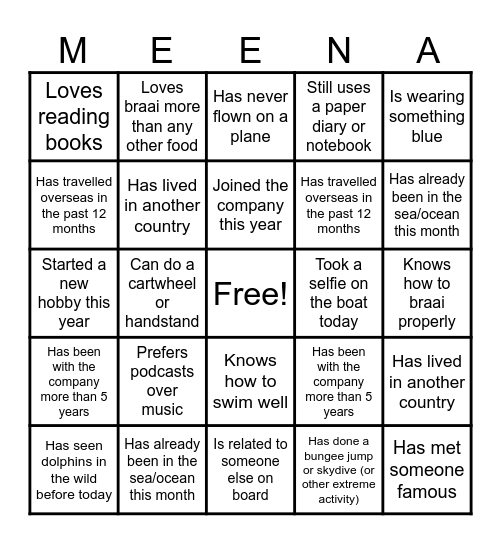 | M | E | E | N | A |
|---|---|---|---|---|
| Loves reading books | Loves braai more than any other food | Has never flown on a plane | Still uses a paper diary or notebook | Is wearing something blue |
| Has travelled overseas in the past 12 months | Has lived in another country | Joined the company this year | Has travelled overseas in the past 12 months | Has already been in the sea/ocean this month |
| Started a new hobby this year | Can do a cartwheel or handstand | Free! | Took a selfie on the boat today | Knows how to braai properly |
| Has been with the company more than 5 years | Prefers podcasts over music | Knows how to swim well | Has been with the company more than 5 years | Has lived in another country |
| Has seen dolphins in the wild before today | Has already been in the sea/ocean this month | Is related to someone else on board | Has done a bungee jump or skydive (or other extreme activity) | Has met someone famous |